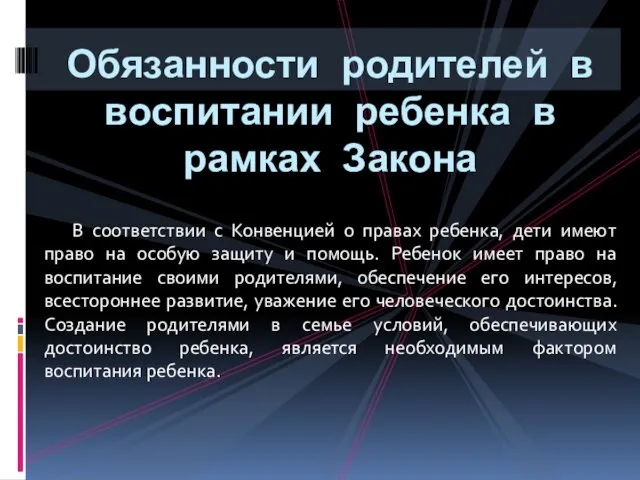 Обязанности родителей в воспитании ребенка в рамках Закона

В соответствии с Конвенцией о правах ребенка, дети имеют право на особую защиту и помощь. Ребенок имеет право на воспитание своими родителями, обеспечение его интересов, всестороннее развитие, уважение его человеческого достоинства. Создание родителями в семье условий, обеспечивающих достоинство ребенка, является необходимым фактором воспитания ребенка.